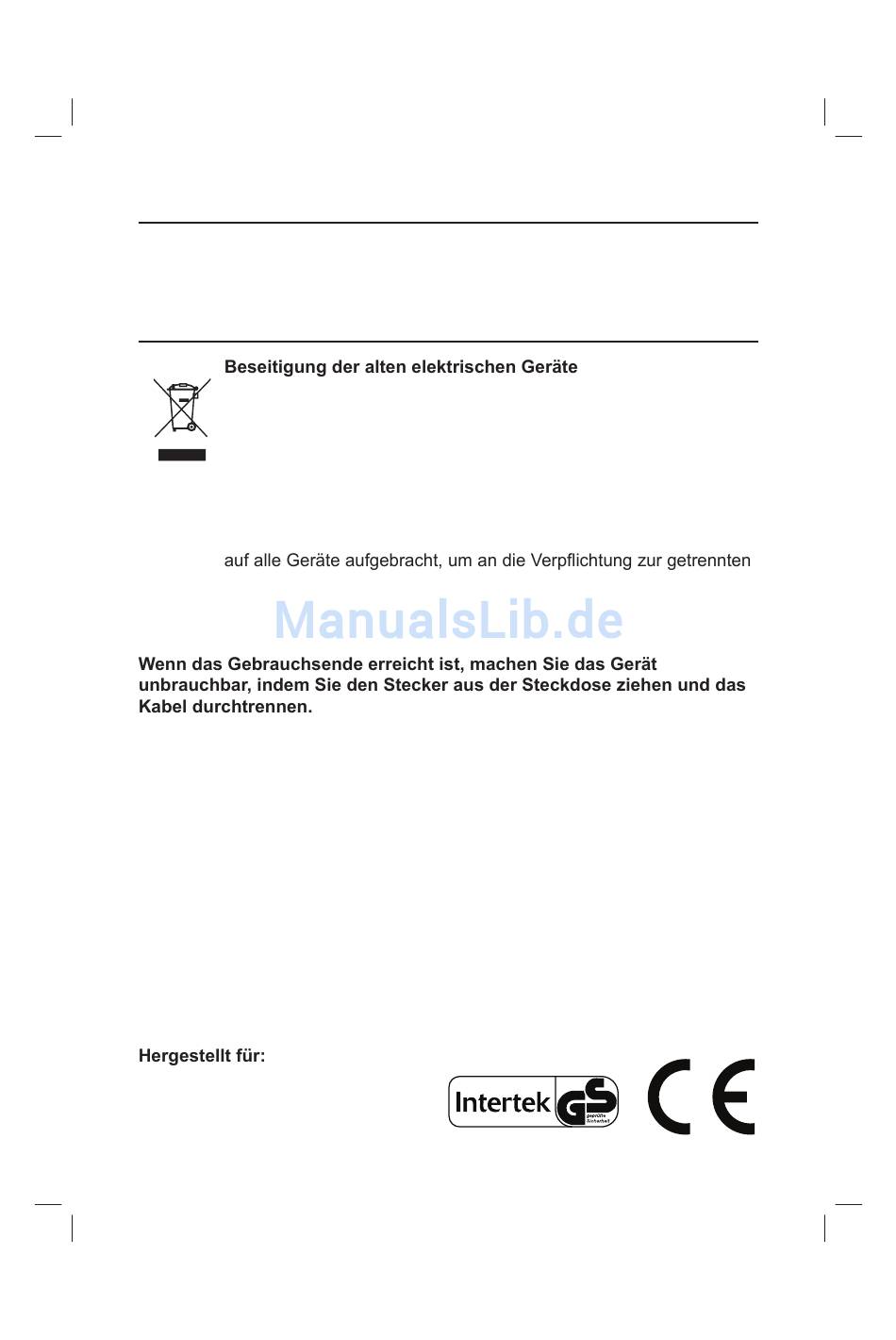 Beseitigung der alten elektrischen Geräte

auf alle Geräte aufgebracht, um an die Verpflichtung zur getrennten

ManualsLib.de

Wenn das Gebrauchsende erreicht ist, machen Sie das Gerät unbrauchbar, indem Sie den Stecker aus der Steckdose ziehen und das Kabel durchtrennen.

Hergestellt für:

Intertek GS geprüfte Sicherheit

CE